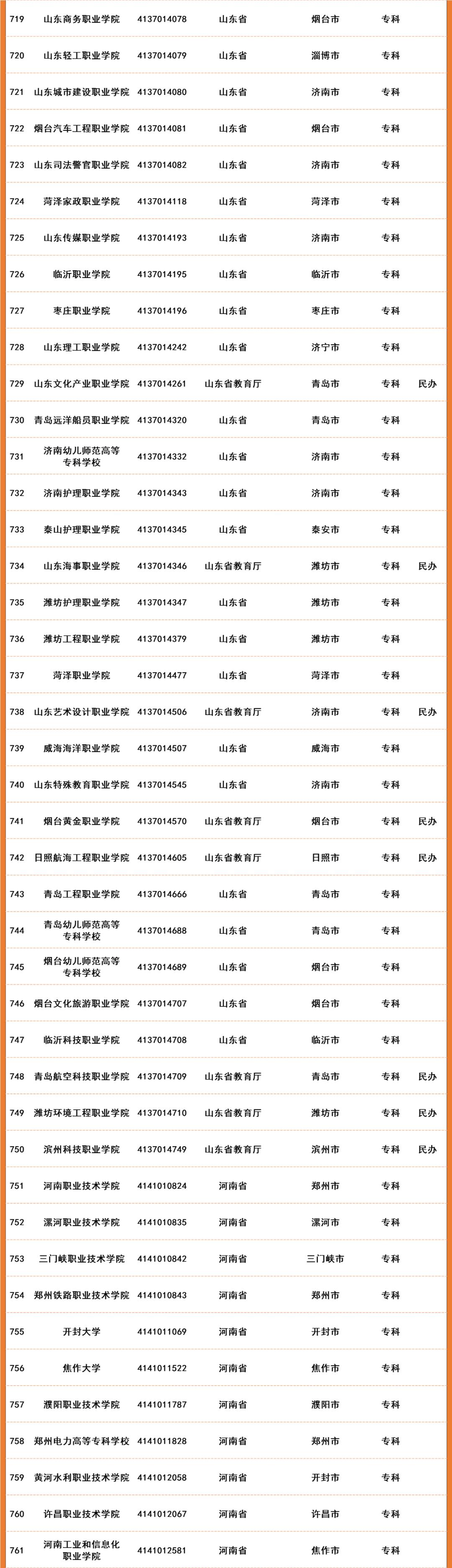 | 719 | 山东商务职业学院 | 4137014078 | 山东省 | 烟台市 | 专科 | |
|---|---|---|---|---|---|---|
| 720 | 山东轻工职业学院 | 4137014079 | 山东省 | 淄博市 | 专科 | |
| 721 | 山东城市建设职业学院 | 4137014080 | 山东省 | 济南市 | 专科 | |
| 722 | 烟台汽车工程职业学院 | 4137014081 | 山东省 | 烟台市 | 专科 | |
| 723 | 山东司法警官职业学院 | 4137014082 | 山东省 | 济南市 | 专科 | |
| 724 | 菏泽家政职业学院 | 4137014118 | 山东省 | 菏泽市 | 专科 | |
| 725 | 山东传媒职业学院 | 4137014193 | 山东省 | 济南市 | 专科 | |
| 726 | 临沂职业学院 | 4137014195 | 山东省 | 临沂市 | 专科 | |
| 727 | 枣庄职业学院 | 4137014196 | 山东省 | 枣庄市 | 专科 | |
| 728 | 山东理工职业学院 | 4137014242 | 山东省 | 济宁市 | 专科 | |
| 729 | 山东文化产业职业学院 | 4137014261 | 山东省教育厅 | 青岛市 | 专科 | 民办 |
| 730 | 青岛远洋船员职业学院 | 4137014320 | 山东省 | 青岛市 | 专科 | |
| 731 | 济南幼儿师范高等专科学校 | 4137014332 | 山东省 | 济南市 | 专科 | |
| 732 | 济南护理职业学院 | 4137014343 | 山东省 | 济南市 | 专科 | |
| 733 | 泰山护理职业学院 | 4137014345 | 山东省 | 泰安市 | 专科 | |
| 734 | 山东海事职业学院 | 4137014346 | 山东省教育厅 | 潍坊市 | 专科 | 民办 |
| 735 | 潍坊护理职业学院 | 4137014347 | 山东省 | 潍坊市 | 专科 | |
| 736 | 潍坊工程职业学院 | 4137014379 | 山东省 | 潍坊市 | 专科 | |
| 737 | 菏泽职业学院 | 4137014477 | 山东省 | 菏泽市 | 专科 | |
| 738 | 山东艺术设计职业学院 | 4137014506 | 山东省教育厅 | 济南市 | 专科 | 民办 |
| 739 | 威海海洋职业学院 | 4137014507 | 山东省 | 威海市 | 专科 | |
| 740 | 山东特殊教育职业学院 | 4137014545 | 山东省 | 济南市 | 专科 | |
| 741 | 烟台黄金职业学院 | 4137014570 | 山东省教育厅 | 烟台市 | 专科 | 民办 |
| 742 | 日照航海工程职业学院 | 4137014605 | 山东省教育厅 | 日照市 | 专科 | 民办 |
| 743 | 青岛工程职业学院 | 4137014666 | 山东省 | 青岛市 | 专科 | |
| 744 | 青岛幼儿师范高等专科学校 | 4137014688 | 山东省 | 青岛市 | 专科 | |
| 745 | 烟台幼儿师范高等专科学校 | 4137014689 | 山东省 | 烟台市 | 专科 | |
| 746 | 烟台文化旅游职业学院 | 4137014707 | 山东省 | 烟台市 | 专科 | |
| 747 | 临沂科技职业学院 | 4137014708 | 山东省 | 临沂市 | 专科 | |
| 748 | 青岛航空科技职业学院 | 4137014709 | 山东省教育厅 | 青岛市 | 专科 | 民办 |
| 749 | 潍坊环境工程职业学院 | 4137014710 | 山东省教育厅 | 潍坊市 | 专科 | 民办 |
| 750 | 滨州科技职业学院 | 4137014749 | 山东省教育厅 | 滨州市 | 专科 | 民办 |
| 751 | 河南职业技术学院 | 4141010824 | 河南省 | 郑州市 | 专科 | |
| 752 | 漯河职业技术学院 | 4141010835 | 河南省 | 漯河市 | 专科 | |
| 753 | 三门峡职业技术学院 | 4141010842 | 河南省 | 三门峡市 | 专科 | |
| 754 | 郑州铁路职业技术学院 | 4141010843 | 河南省 | 郑州市 | 专科 | |
| 755 | 开封大学 | 4141011069 | 河南省 | 开封市 | 专科 | |
| 756 | 焦作大学 | 4141011522 | 河南省 | 焦作市 | 专科 | |
| 757 | 濮阳职业技术学院 | 4141011787 | 河南省 | 濮阳市 | 专科 | |
| 758 | 郑州电力高等专科学校 | 4141011828 | 河南省 | 郑州市 | 专科 | |
| 759 | 黄河水利职业技术学院 | 4141012058 | 河南省 | 开封市 | 专科 | |
| 760 | 许昌职业技术学院 | 4141012067 | 河南省 | 许昌市 | 专科 | |
| 761 | 河南工业和信息化职业学院 | 4141012581 | 河南省 | 焦作市 | 专科 | |